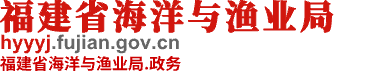 福建省海洋与渔业局
hyyyj.fujian.gov.cn
福建省海洋与渔业局.政务